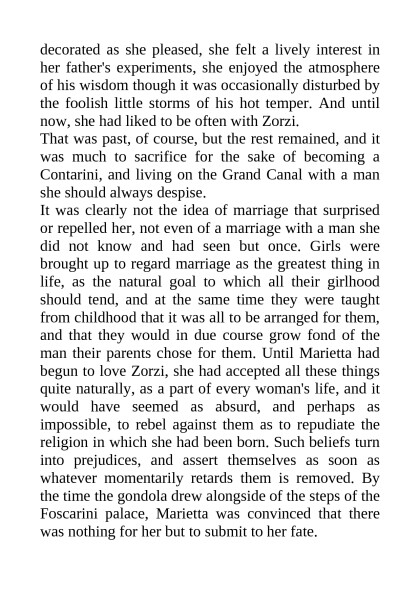 decorated as she pleased, she felt a lively interest in her father's experiments, she enjoyed the atmosphere of his wisdom though it was occasionally disturbed by the foolish little storms of his hot temper. And until now, she had liked to be often with Zorzi.

That was past, of course, but the rest remained, and it was much to sacrifice for the sake of becoming a Contarini, and living on the Grand Canal with a man she should always despise.

It was clearly not the idea of marriage that surprised or repelled her, not even of a marriage with a man she did not know and had seen but once. Girls were brought up to regard marriage as the greatest thing in life, as the natural goal to which all their girlhood should tend, and at the same time they were taught from childhood that it was all to be arranged for them, and that they would in due course grow fond of the man their parents chose for them. Until Marietta had begun to love Zorzi, she had accepted all these things quite naturally, as a part of every woman's life, and it would have seemed as absurd, and perhaps as impossible, to rebel against them as to repudiate the religion in which she had been born. Such beliefs turn into prejudices, and assert themselves as soon as whatever momentarily retards them is removed. By the time the gondola drew alongside of the steps of the Foscarini palace, Marietta was convinced that there was nothing for her but to submit to her fate.